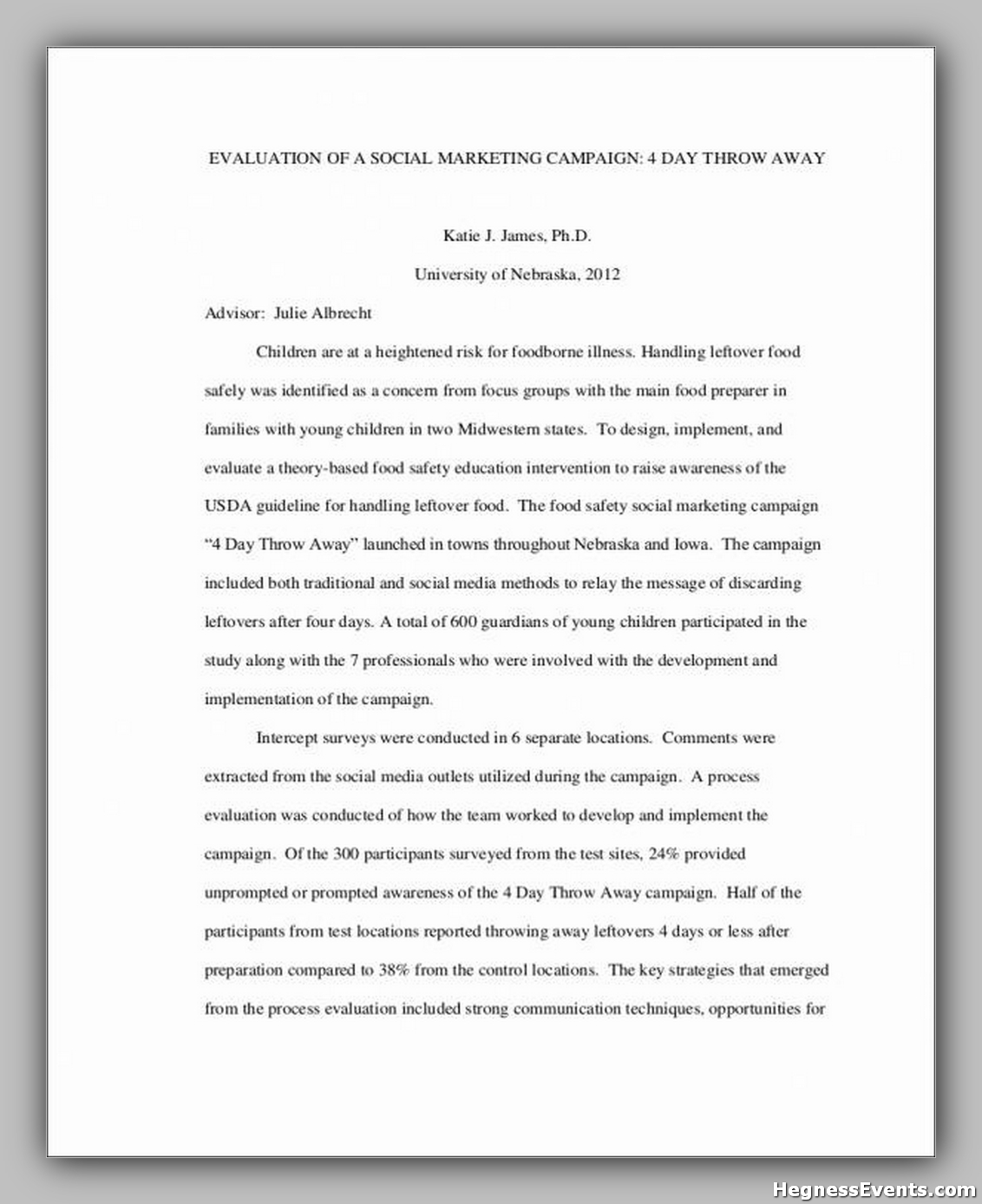 EVALUATION OF A SOCIAL MARKETING CAMPAIGN: 4 DAY THROW AWAY

Katie J. James, Ph.D.

University of Nebraska, 2012

Advisor: Julie Albrecht

Children are at a heightened risk for foodborne illness. Handling leftover food safely was identified as a concern from focus groups with the main food preparer in families with young children in two Midwestern states. To design, implement, and evaluate a theory-based food safety education intervention to raise awareness of the USDA guideline for handling leftover food. The food safety social marketing campaign "4 Day Throw Away" launched in towns throughout Nebraska and Iowa. The campaign included both traditional and social media methods to relay the message of discarding leftovers after four days. A total of 600 guardians of young children participated in the study along with the 7 professionals who were involved with the development and implementation of the campaign.

Intercept surveys were conducted in 6 separate locations. Comments were extracted from the social media outlets utilized during the campaign. A process evaluation was conducted of how the team worked to develop and implement the campaign. Of the 300 participants surveyed from the test sites, 24% provided unprompted or prompted awareness of the 4 Day Throw Away campaign. Half of the participants from test locations reported throwing away leftovers 4 days or less after preparation compared to 38% from the control locations. The key strategies that emerged from the process evaluation included strong communication techniques, opportunities for

HegnessEvents.com